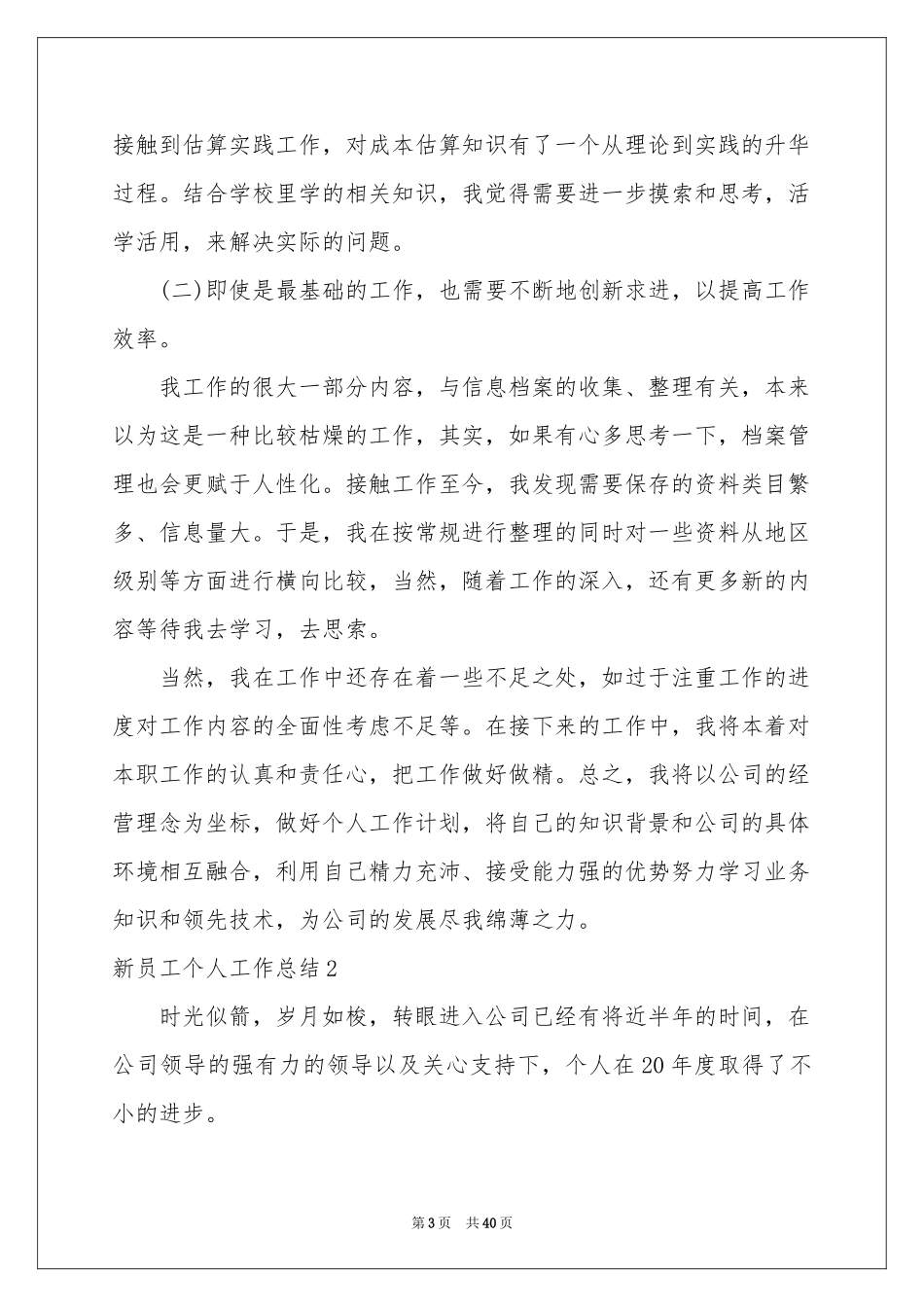 接触到估算实践工作，对成本估算知识有了一个从理论到实践的升华过程。结合学校里学的相关知识，我觉得需要进一步摸索和思考，活学活用，来解决实际的问题。

(二)即使是最基础的工作，也需要不断地创新求进，以提高工作效率。

我工作的很大一部分内容，与信息档案的收集、整理有关，本来以为这是一种比较枯燥的工作，其实，如果有心多思考一下，档案管理也会更赋于人性化。接触工作至今，我发现需要保存的资料类目繁多、信息量大。于是，我在按常规进行整理的同时对一些资料从地区级别等方面进行横向比较，当然，随着工作的深入，还有更多新的内容等待我去学习，去思索。

当然，我在工作中还存在着一些不足之处，如过于注重工作的进度对工作内容的全面性考虑不足等。在接下来的工作中，我将本着对本职工作的认真和责任心，把工作做好做精。总之，我将以公司的经营理念为坐标，做好个人工作计划，将自己的知识背景和公司的具体环境相互融合，利用自己精力充沛、接受能力强的优势努力学习业务知识和领先技术，为公司的发展尽我绵薄之力。

新员工个人工作总结2

时光似箭，岁月如梭，转眼进入公司已经有将近半年的时间，在公司领导的强有力的领导以及关心支持下，个人在20年度取得了不小的进步。

第3页 共40页